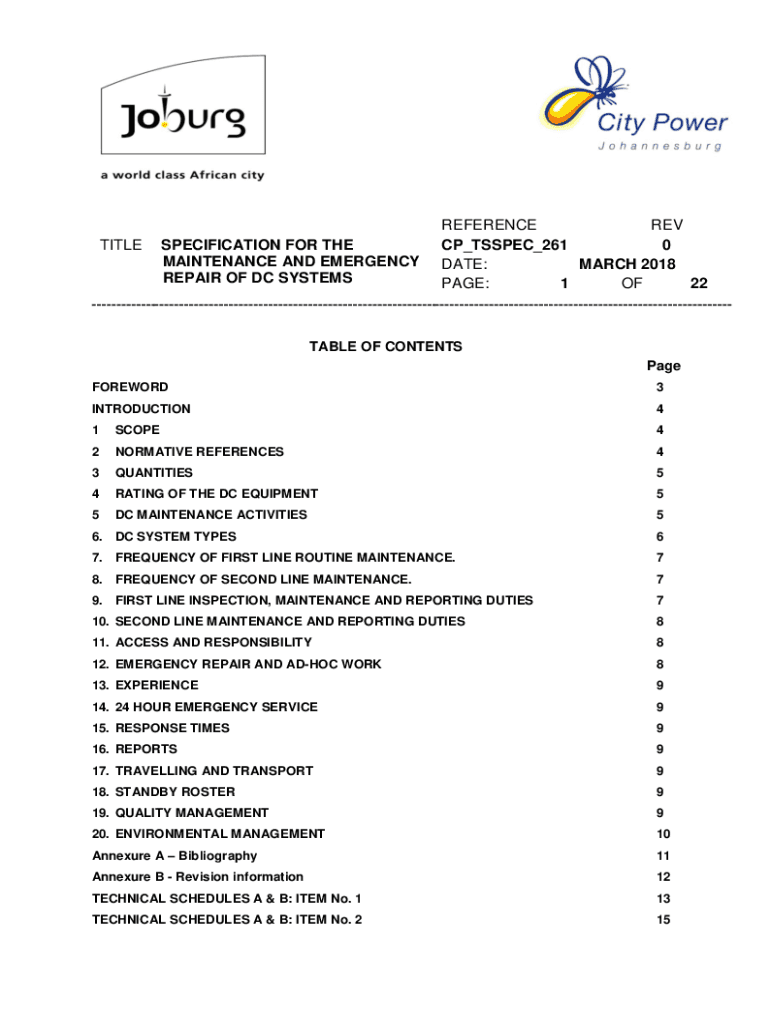 Joburg
a world class African city

City Power
Johannesburg

TITLE SPECIFICATION FOR THE MAINTENANCE AND EMERGENCY REPAIR OF DC SYSTEMS

REFERENCE REV
CP_TSSPEC_261 0
DATE: MARCH 2018
PAGE: 1 OF 22

TABLE OF CONTENTS

| | Page |
|---|---|
| FOREWORD | 3 |
| INTRODUCTION | 4 |
| 1 SCOPE | 4 |
| 2 NORMATIVE REFERENCES | 4 |
| 3 QUANTITIES | 5 |
| 4 RATING OF THE DC EQUIPMENT | 5 |
| 5 DC MAINTENANCE ACTIVITIES | 5 |
| 6. DC SYSTEM TYPES | 6 |
| 7. FREQUENCY OF FIRST LINE ROUTINE MAINTENANCE. | 7 |
| 8. FREQUENCY OF SECOND LINE MAINTENANCE. | 7 |
| 9. FIRST LINE INSPECTION, MAINTENANCE AND REPORTING DUTIES | 7 |
| 10. SECOND LINE MAINTENANCE AND REPORTING DUTIES | 8 |
| 11. ACCESS AND RESPONSIBILITY | 8 |
| 12. EMERGENCY REPAIR AND AD-HOC WORK | 8 |
| 13. EXPERIENCE | 9 |
| 14. 24 HOUR EMERGENCY SERVICE | 9 |
| 15. RESPONSE TIMES | 9 |
| 16. REPORTS | 9 |
| 17. TRAVELLING AND TRANSPORT | 9 |
| 18. STANDBY ROSTER | 9 |
| 19. QUALITY MANAGEMENT | 9 |
| 20. ENVIRONMENTAL MANAGEMENT | 10 |
| Annexure A – Bibliography | 11 |
| Annexure B - Revision information | 12 |
| TECHNICAL SCHEDULES A & B: ITEM No. 1 | 13 |
| TECHNICAL SCHEDULES A & B: ITEM No. 2 | 15 |